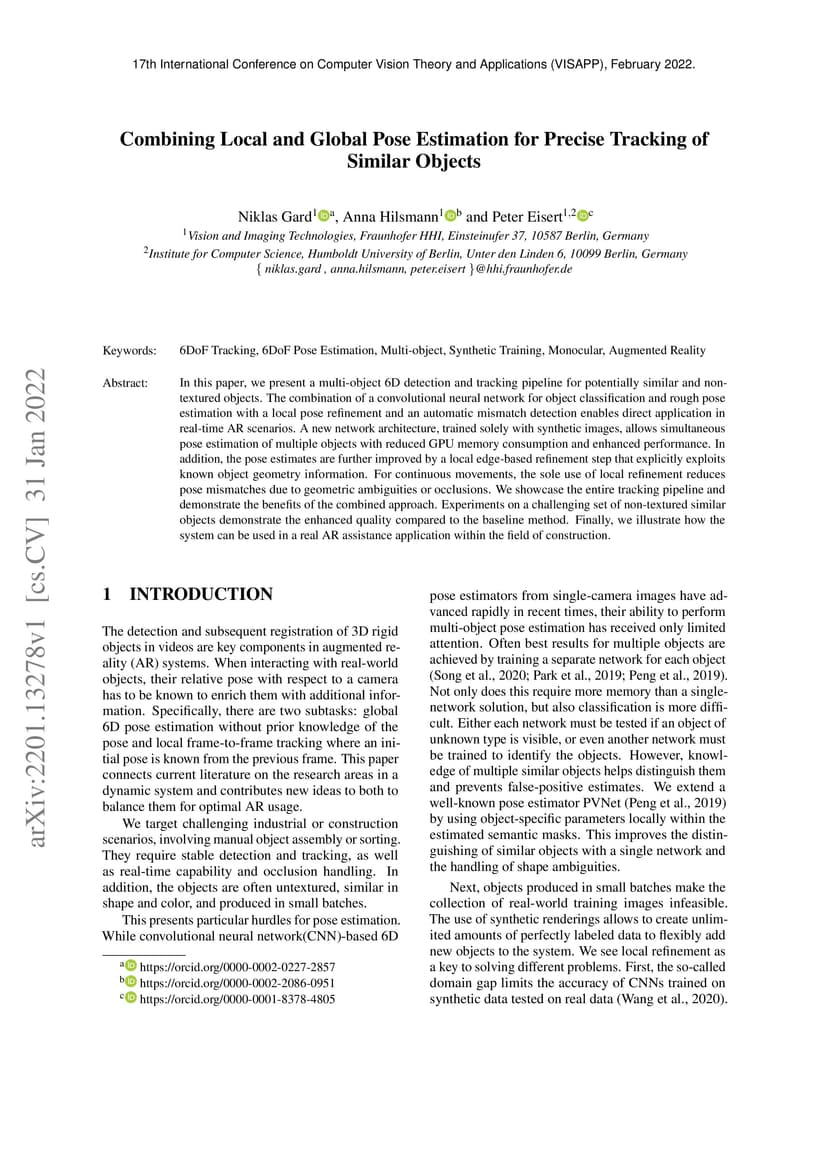 17th International Conference on Computer Vision Theory and Applications (VISAPP), February 2022.

Combining Local and Global Pose Estimation for Precise Tracking of Similar Objects

Niklas Gard$^{1}$ $^{a}$, Anna Hilsmann$^{1}$ $^{b}$ and Peter Eisert$^{1,2}$ $^{c}$

$^{1}$Vision and Imaging Technologies, Fraunhofer HHI, Einsteinufer 37, 10587 Berlin, Germany
$^{2}$Institute for Computer Science, Humboldt University of Berlin, Unter den Linden 6, 10099 Berlin, Germany
{ niklas.gard , anna.hilsmann, peter.eisert }@hhi.fraunhofer.de

Keywords: 6DoF Tracking, 6DoF Pose Estimation, Multi-object, Synthetic Training, Monocular, Augmented Reality

Abstract: In this paper, we present a multi-object 6D detection and tracking pipeline for potentially similar and non-textured objects. The combination of a convolutional neural network for object classification and rough pose estimation with a local pose refinement and an automatic mismatch detection enables direct application in real-time AR scenarios. A new network architecture, trained solely with synthetic images, allows simultaneous pose estimation of multiple objects with reduced GPU memory consumption and enhanced performance. In addition, the pose estimates are further improved by a local edge-based refinement step that explicitly exploits known object geometry information. For continuous movements, the sole use of local refinement reduces pose mismatches due to geometric ambiguities or occlusions. We showcase the entire tracking pipeline and demonstrate the benefits of the combined approach. Experiments on a challenging set of non-textured similar objects demonstrate the enhanced quality compared to the baseline method. Finally, we illustrate how the system can be used in a real AR assistance application within the field of construction.

arXiv:2201.13278v1 [cs.CV] 31 Jan 2022

1 INTRODUCTION

The detection and subsequent registration of 3D rigid objects in videos are key components in augmented reality (AR) systems. When interacting with real-world objects, their relative pose with respect to a camera has to be known to enrich them with additional information. Specifically, there are two subtasks: global 6D pose estimation without prior knowledge of the pose and local frame-to-frame tracking where an initial pose is known from the previous frame. This paper connects current literature on the research areas in a dynamic system and contributes new ideas to both to balance them for optimal AR usage.

We target challenging industrial or construction scenarios, involving manual object assembly or sorting. They require stable detection and tracking, as well as real-time capability and occlusion handling. In addition, the objects are often untextured, similar in shape and color, and produced in small batches.

This presents particular hurdles for pose estimation. While convolutional neural network(CNN)-based 6D

$^{a}$ https://orcid.org/0000-0002-0227-2857
$^{b}$ https://orcid.org/0000-0002-2086-0951
$^{c}$ https://orcid.org/0000-0001-8378-4805

pose estimators from single-camera images have advanced rapidly in recent times, their ability to perform multi-object pose estimation has received only limited attention. Often best results for multiple objects are achieved by training a separate network for each object (Song et al., 2020; Park et al., 2019; Peng et al., 2019). Not only does this require more memory than a single-network solution, but also classification is more difficult. Either each network must be tested if an object of unknown type is visible, or even another network must be trained to identify the objects. However, knowledge of multiple similar objects helps distinguish them and prevents false-positive estimates. We extend a well-known pose estimator PVNet (Peng et al., 2019) by using object-specific parameters locally within the estimated semantic masks. This improves the distinguishing of similar objects with a single network and the handling of shape ambiguities.

Next, objects produced in small batches make the collection of real-world training images infeasible. The use of synthetic renderings allows to create unlimited amounts of perfectly labeled data to flexibly add new objects to the system. We see local refinement as a key to solving different problems. First, the so-called domain gap limits the accuracy of CNNs trained on synthetic data tested on real data (Wang et al., 2020).